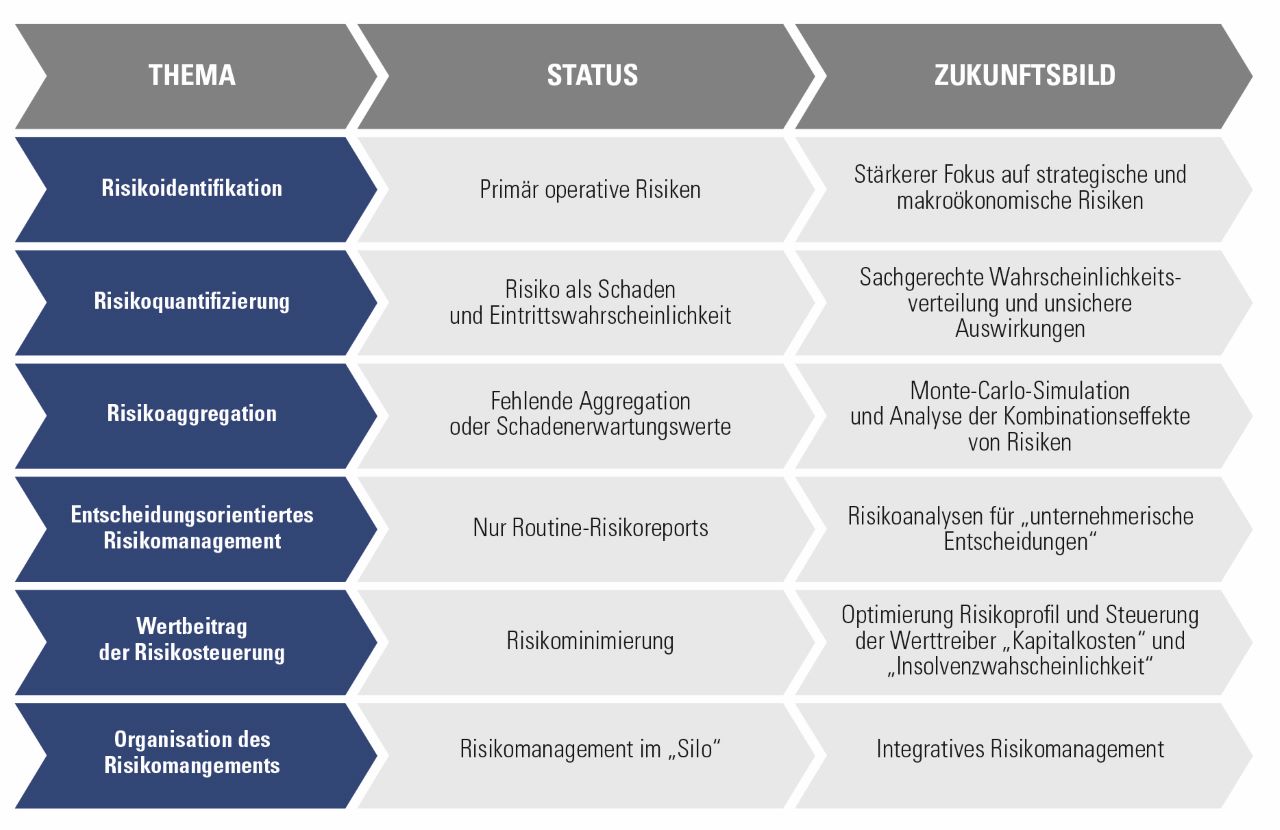 | THEMA | STATUS | ZUKUNFTSBILD |
|---|---|---|
| Risikoidentifikation | Primär operative Risiken | Stärkerer Fokus auf strategische und makroökonomische Risiken |
| Risikoquantifizierung | Risiko als Schaden und Eintrittswahrscheinlichkeit | Sachgerechte Wahrscheinlichkeitsverteilung und unsichere Auswirkungen |
| Risikoaggregation | Fehlende Aggregation oder Schadenerwartungswerte | Monte-Carlo-Simulation und Analyse der Kombinationseffekte von Risiken |
| Entscheidungsorientiertes Risikomanagement | Nur Routine-Risikoreports | Risikoanalysen für „unternehmerische Entscheidungen“ |
| Wertbeitrag der Risikosteuerung | Risikominimierung | Optimierung Risikoprofil und Steuerung der Werttreiber „Kapitalkosten“ und „Insolvenzwahscheinlichkeit“ |
| Organisation des Risikomangements | Risikomanagement im „Silo“ | Integratives Risikomanagement |